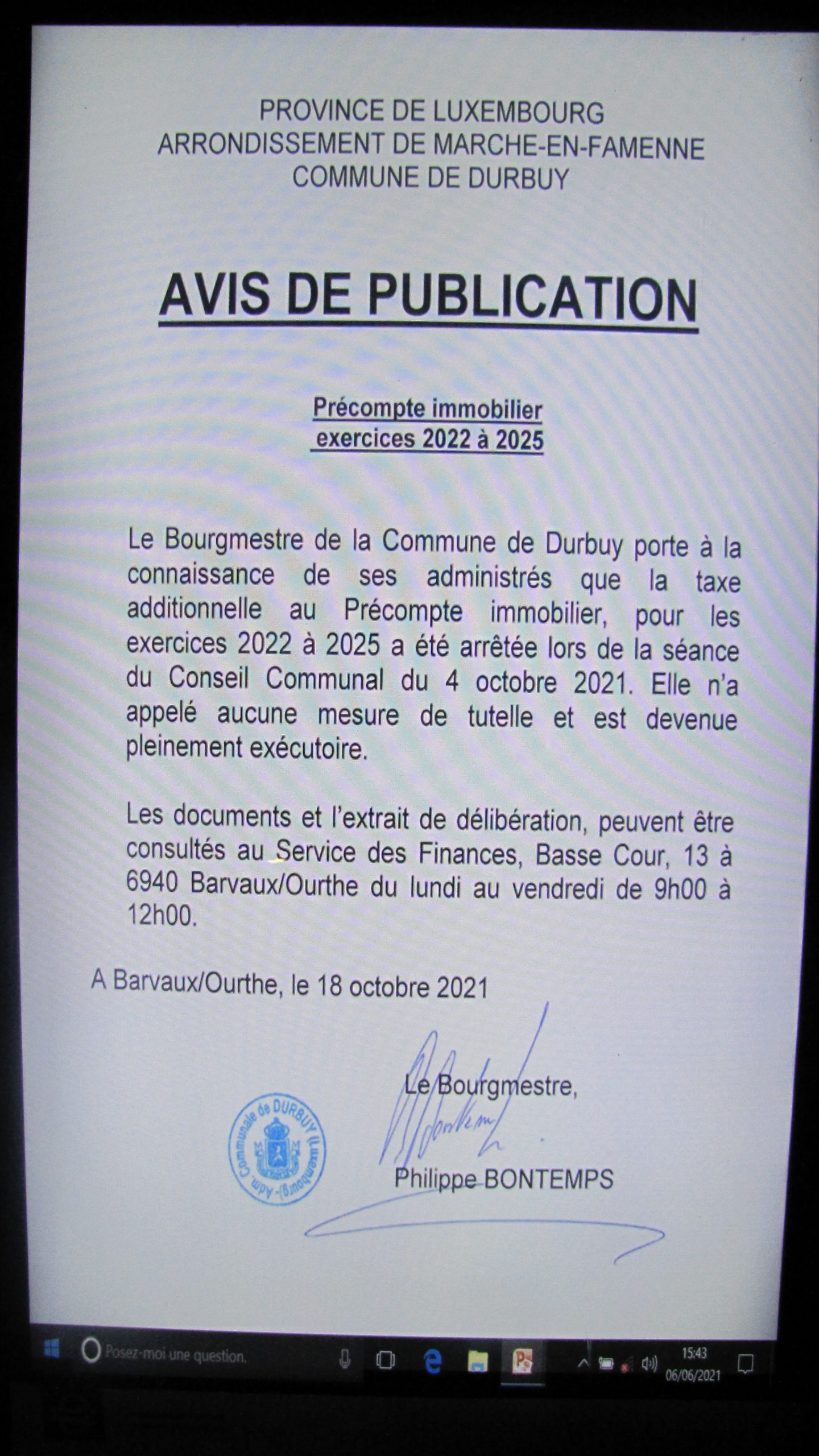 PROVINCE DE LUXEMBOURG
ARRONDISSEMENT DE MARCHE-EN-FAMENNE
COMMUNE DE DURBUY

AVIS DE PUBLICATION

Précompte immobilier
exercices 2022 à 2025

Le Bourgmestre de la Commune de Durbuy porte à la connaissance de ses administrés que la taxe additionnelle au Précompte immobilier, pour les exercices 2022 à 2025 a été arrêtée lors de la séance du Conseil Communal du 4 octobre 2021. Elle n'a appelé aucune mesure de tutelle et est devenue pleinement exécutoire.

Les documents et l'extrait de délibération, peuvent être consultés au Service des Finances, Basse Cour, 13 à 6940 Barvaux/Ourthe du lundi au vendredi de 9h00 à 12h00.

A Barvaux/Ourthe, le 18 octobre 2021

Le Bourgmestre,

Adm. Communale de DURBUY (Luxembourg)

Philippe BONTEMPS

Posez-moi une question.

15:43
06/06/2021